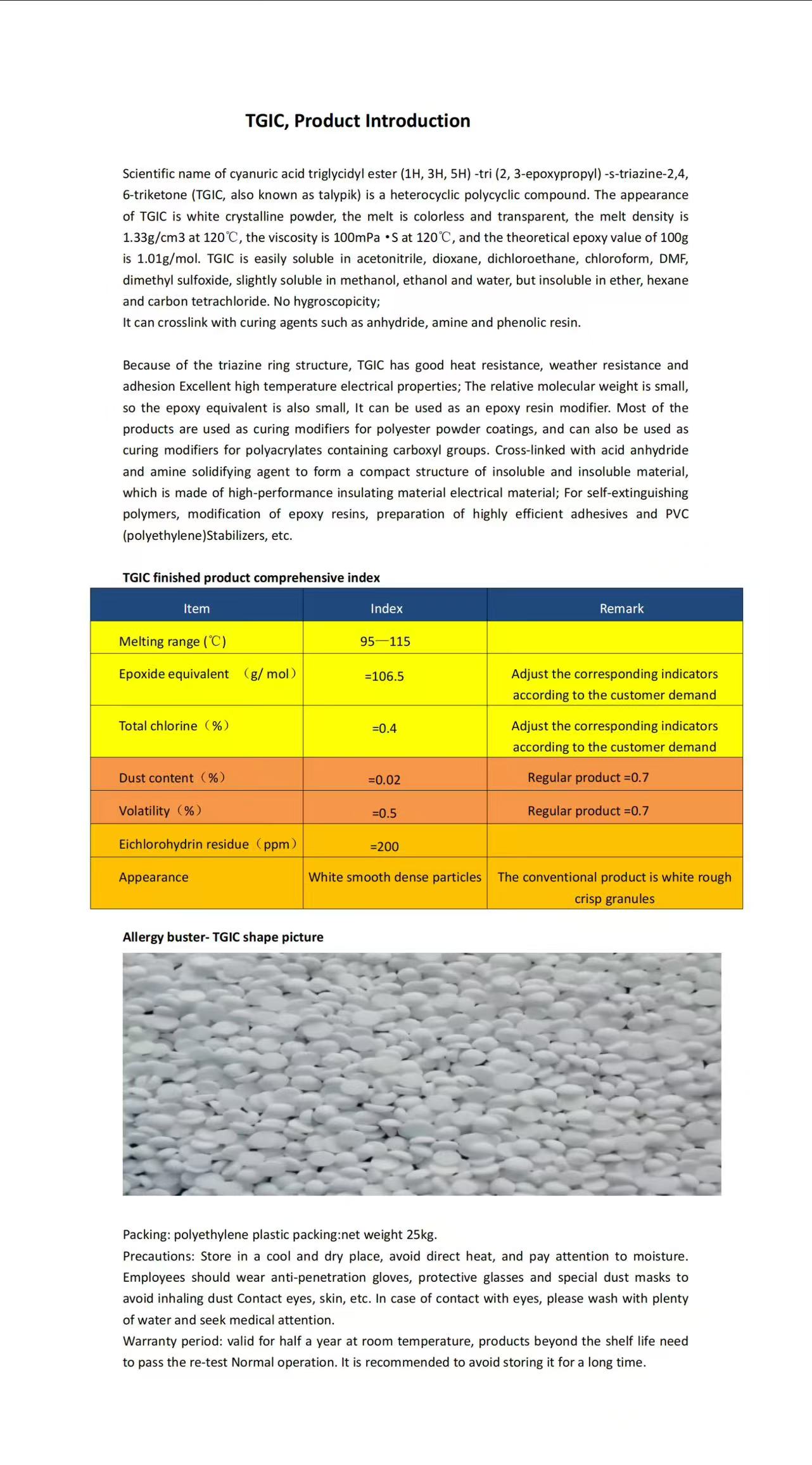 TGIC, Product Introduction

Scientific name of cyanuric acid triglycidyl ester (1H, 3H, 5H) -tri (2, 3-epoxypropyl) -s-triazine-2,4, 6-triketone (TGIC, also known as talypik) is a heterocyclic polycyclic compound. The appearance of TGIC is white crystalline powder, the melt is colorless and transparent, the melt density is 1.33g/cm3 at 120℃, the viscosity is 100mPa •S at 120℃, and the theoretical epoxy value of 100g is 1.01g/mol. TGIC is easily soluble in acetonitrile, dioxane, dichloroethane, chloroform, DMF, dimethyl sulfoxide, slightly soluble in methanol, ethanol and water, but insoluble in ether, hexane and carbon tetrachloride. No hygroscopicity;
It can crosslink with curing agents such as anhydride, amine and phenolic resin.

Because of the triazine ring structure, TGIC has good heat resistance, weather resistance and adhesion Excellent high temperature electrical properties; The relative molecular weight is small, so the epoxy equivalent is also small, It can be used as an epoxy resin modifier. Most of the products are used as curing modifiers for polyester powder coatings, and can also be used as curing modifiers for polyacrylates containing carboxyl groups. Cross-linked with acid anhydride and amine solidifying agent to form a compact structure of insoluble and insoluble material, which is made of high-performance insulating material electrical material; For self-extinguishing polymers, modification of epoxy resins, preparation of highly efficient adhesives and PVC (polyethylene)Stabilizers, etc.

TGIC finished product comprehensive index

| Item | Index | Remark |
|---|---|---|
| Melting range (℃) | 95—115 | |
| Epoxide equivalent （g/ mol） | =106.5 | Adjust the corresponding indicators according to the customer demand |
| Total chlorine（%） | =0.4 | Adjust the corresponding indicators according to the customer demand |
| Dust content（%） | =0.02 | Regular product =0.7 |
| Volatility（%） | =0.5 | Regular product =0.7 |
| Eichlorohydrin residue（ppm） | =200 | |
| Appearance | White smooth dense particles | The conventional product is white rough crisp granules |

Allergy buster- TGIC shape picture

Packing: polyethylene plastic packing:net weight 25kg.
Precautions: Store in a cool and dry place, avoid direct heat, and pay attention to moisture. Employees should wear anti-penetration gloves, protective glasses and special dust masks to avoid inhaling dust Contact eyes, skin, etc. In case of contact with eyes, please wash with plenty of water and seek medical attention.
Warranty period: valid for half a year at room temperature, products beyond the shelf life need to pass the re-test Normal operation. It is recommended to avoid storing it for a long time.